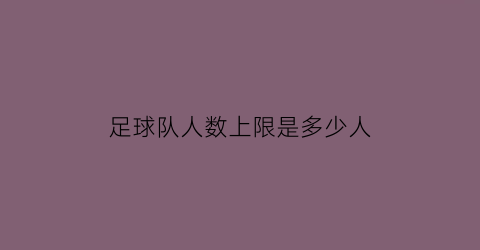 足球队人数上限是多少人